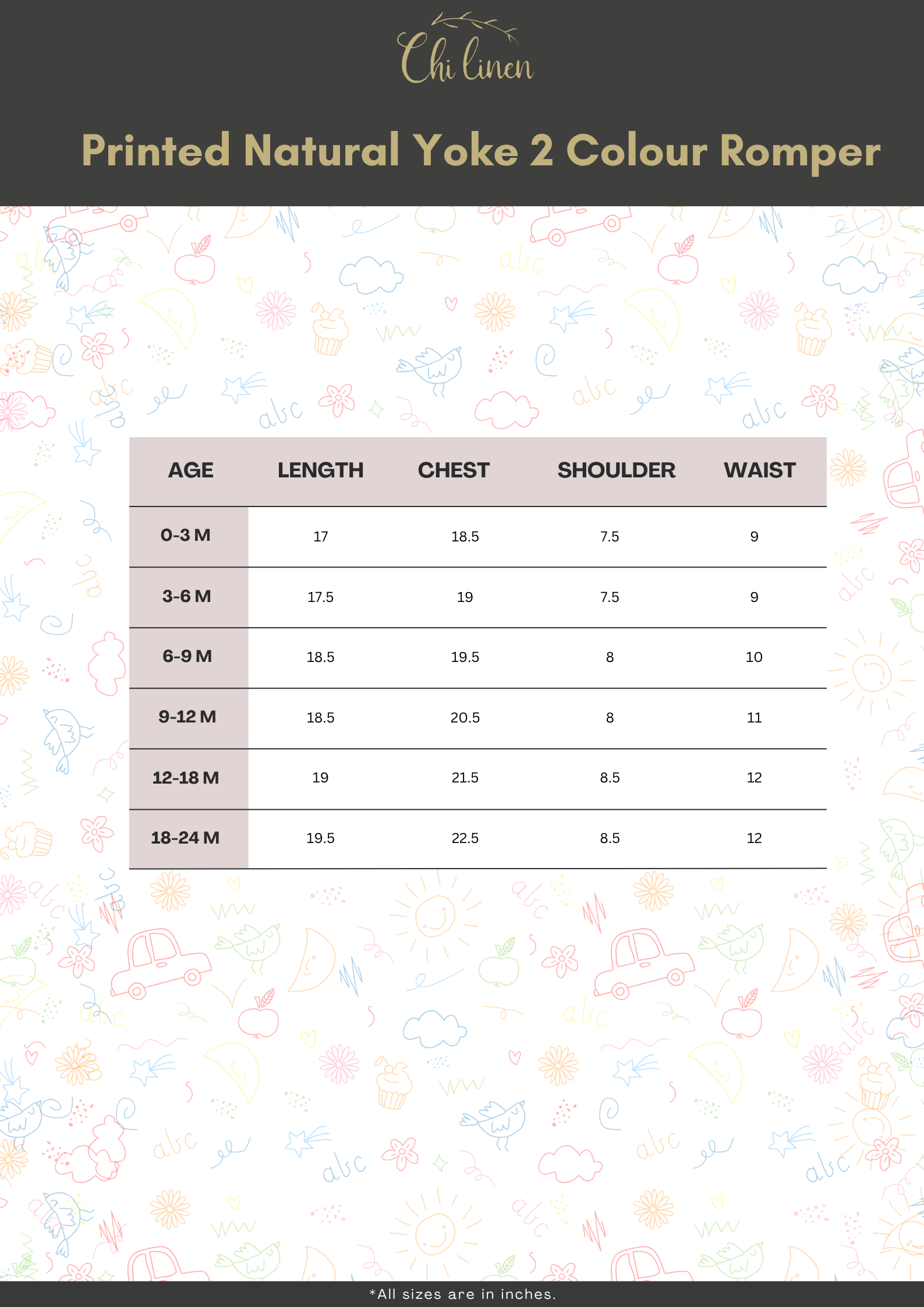 Chi linen

Printed Natural Yoke 2 Colour Romper

| AGE | LENGTH | CHEST | SHOULDER | WAIST |
|---|---|---|---|---|
| 0-3 M | 17 | 18.5 | 7.5 | 9 |
| 3-6 M | 17.5 | 19 | 7.5 | 9 |
| 6-9 M | 18.5 | 19.5 | 8 | 10 |
| 9-12 M | 18.5 | 20.5 | 8 | 11 |
| 12-18 M | 19 | 21.5 | 8.5 | 12 |
| 18-24 M | 19.5 | 22.5 | 8.5 | 12 |

*All sizes are in inches.